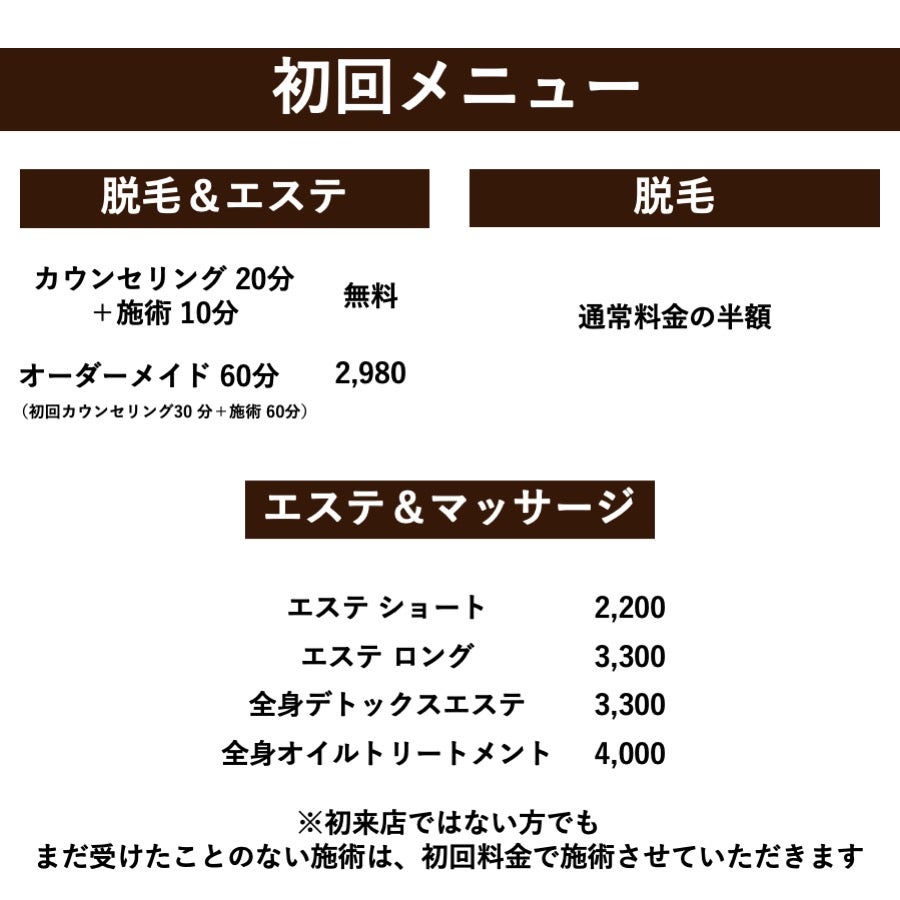 初回メニュー

脱毛＆エステ

カウンセリング 20分 ＋施術 10分　無料

オーダーメイド 60分　2,980
（初回カウンセリング30 分＋施術 60分）

脱毛

通常料金の半額

エステ＆マッサージ

| エステ ショート | 2,200 |
|---|---|
| エステ ロング | 3,300 |
| 全身デトックスエステ | 3,300 |
| 全身オイルトリートメント | 4,000 |

※初来店ではない方でも
まだ受けたことのない施術は、初回料金で施術させていただきます